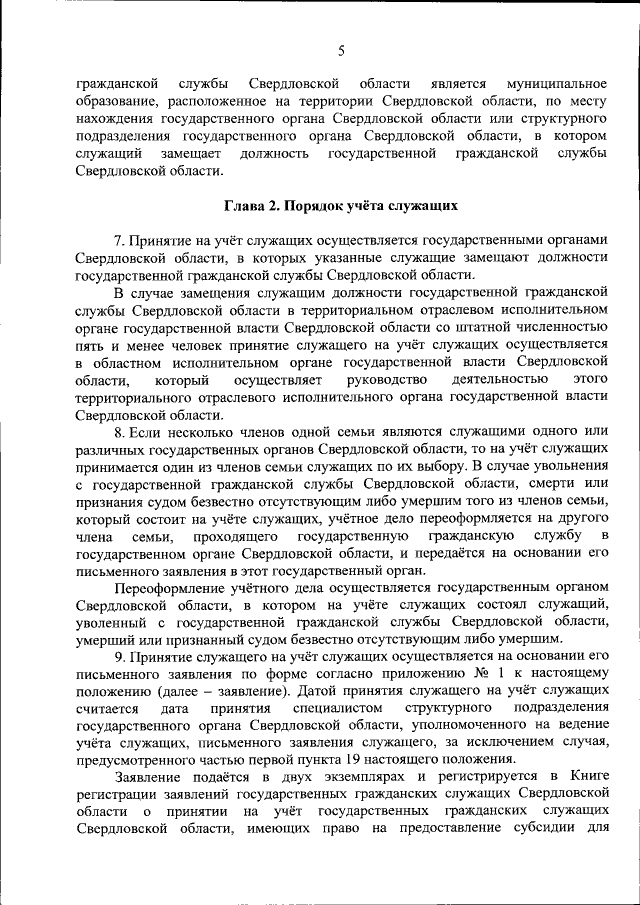 5

гражданской службы Свердловской области является муниципальное образование, расположенное на территории Свердловской области, по месту нахождения государственного органа Свердловской области или структурного подразделения государственного органа Свердловской области, в котором служащий замещает должность государственной гражданской службы Свердловской области.

Глава 2. Порядок учёта служащих

7. Принятие на учёт служащих осуществляется государственными органами Свердловской области, в которых указанные служащие замещают должности государственной гражданской службы Свердловской области.

В случае замещения служащим должности государственной гражданской службы Свердловской области в территориальном отраслевом исполнительном органе государственной власти Свердловской области со штатной численностью пять и менее человек принятие служащего на учёт служащих осуществляется в областном исполнительном органе государственной власти Свердловской области, который осуществляет руководство деятельностью этого территориального отраслевого исполнительного органа государственной власти Свердловской области.

8. Если несколько членов одной семьи являются служащими одного или различных государственных органов Свердловской области, то на учёт служащих принимается один из членов семьи служащих по их выбору. В случае увольнения с государственной гражданской службы Свердловской области, смерти или признания судом безвестно отсутствующим либо умершим того из членов семьи, который состоит на учёте служащих, учётное дело переоформляется на другого члена семьи, проходящего государственную гражданскую службу в государственном органе Свердловской области, и передаётся на основании его письменного заявления в этот государственный орган.

Переоформление учётного дела осуществляется государственным органом Свердловской области, в котором на учёте служащих состоял служащий, уволенный с государственной гражданской службы Свердловской области, умерший или признанный судом безвестно отсутствующим либо умершим.

9. Принятие служащего на учёт служащих осуществляется на основании его письменного заявления по форме согласно приложению № 1 к настоящему положению (далее – заявление). Датой принятия служащего на учёт служащих считается дата принятия специалистом структурного подразделения государственного органа Свердловской области, уполномоченного на ведение учёта служащих, письменного заявления служащего, за исключением случая, предусмотренного частью первой пункта 19 настоящего положения.

Заявление подаётся в двух экземплярах и регистрируется в Книге регистрации заявлений государственных гражданских служащих Свердловской области о принятии на учёт государственных гражданских служащих Свердловской области, имеющих право на предоставление субсидии для